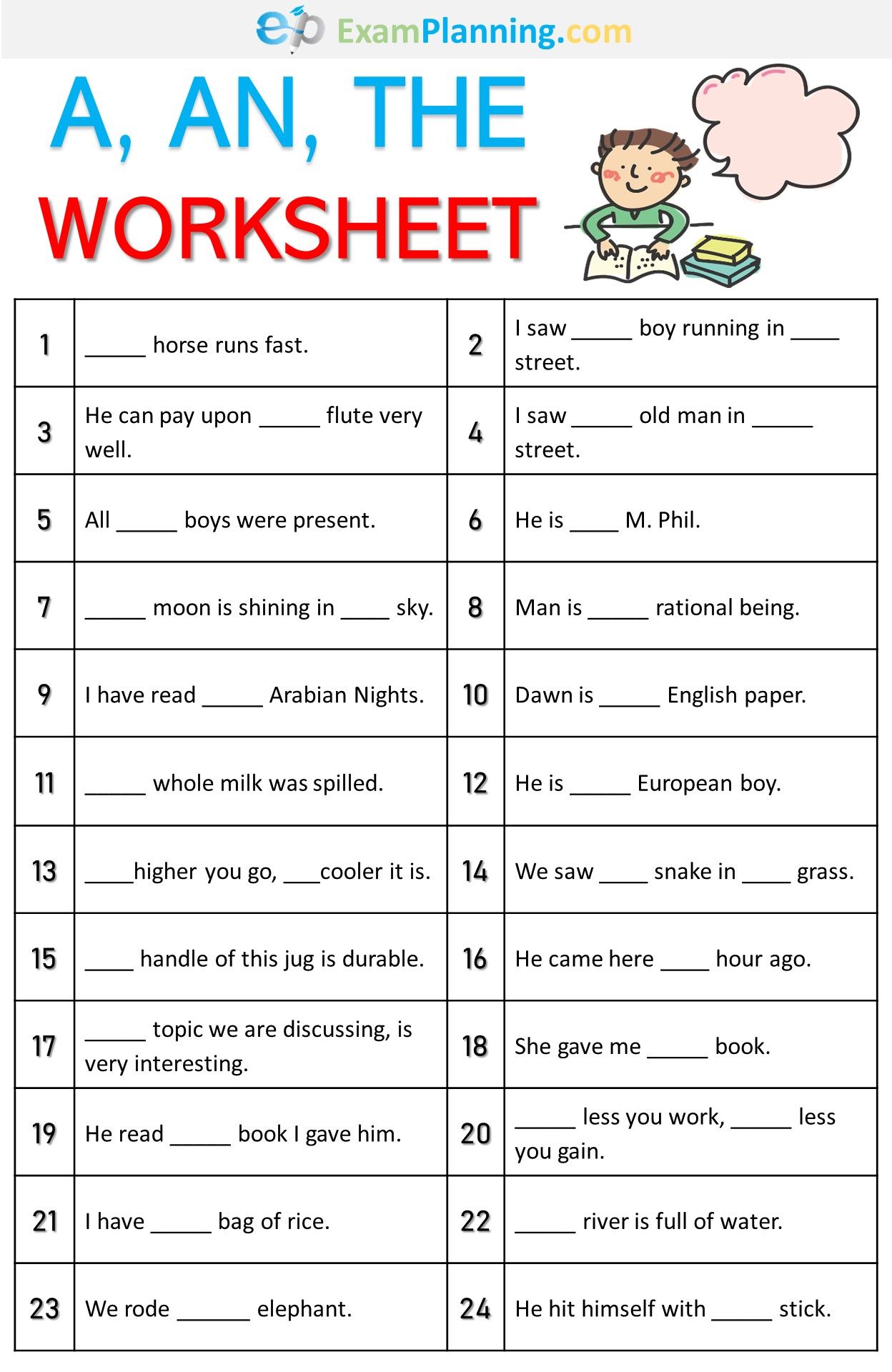 ExamPlanning.com

A, AN, THE

WORKSHEET

| 1 | ____ horse runs fast. | 2 | I saw ____ boy running in ____ street. |
|---|---|---|---|
| 3 | He can pay upon ____ flute very well. | 4 | I saw ____ old man in ____ street. |
| 5 | All ____ boys were present. | 6 | He is ____ M. Phil. |
| 7 | ____ moon is shining in ____ sky. | 8 | Man is ____ rational being. |
| 9 | I have read ____ Arabian Nights. | 10 | Dawn is ____ English paper. |
| 11 | ____ whole milk was spilled. | 12 | He is ____ European boy. |
| 13 | ____higher you go, ____cooler it is. | 14 | We saw ____ snake in ____ grass. |
| 15 | ____ handle of this jug is durable. | 16 | He came here ____ hour ago. |
| 17 | ____ topic we are discussing, is very interesting. | 18 | She gave me ____ book. |
| 19 | He read ____ book I gave him. | 20 | ____ less you work, ____ less you gain. |
| 21 | I have ____ bag of rice. | 22 | ____ river is full of water. |
| 23 | We rode ____ elephant. | 24 | He hit himself with ____ stick. |